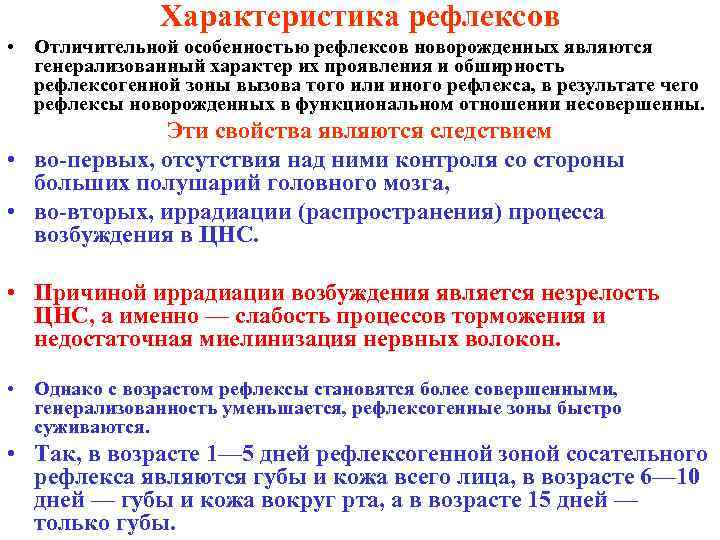 Характеристика рефлексов

• Отличительной особенностью рефлексов новорожденных являются генерализованный характер их проявления и обширность рефлексогенной зоны вызова того или иного рефлекса, в результате чего рефлексы новорожденных в функциональном отношении несовершенны.

Эти свойства являются следствием

• во-первых, отсутствия над ними контроля со стороны больших полушарий головного мозга,

• во-вторых, иррадиации (распространения) процесса возбуждения в ЦНС.

• Причиной иррадиации возбуждения является незрелость ЦНС, а именно — слабость процессов торможения и недостаточная миелинизация нервных волокон.

• Однако с возрастом рефлексы становятся более совершенными, генерализованность уменьшается, рефлексогенные зоны быстро суживаются.

• Так, в возрасте 1—5 дней рефлексогенной зоной сосательного рефлекса являются губы и кожа всего лица, в возрасте 6—10 дней — губы и кожа вокруг рта, а в возрасте 15 дней — только губы.